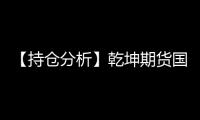 【持仓分析】乾坤期货国